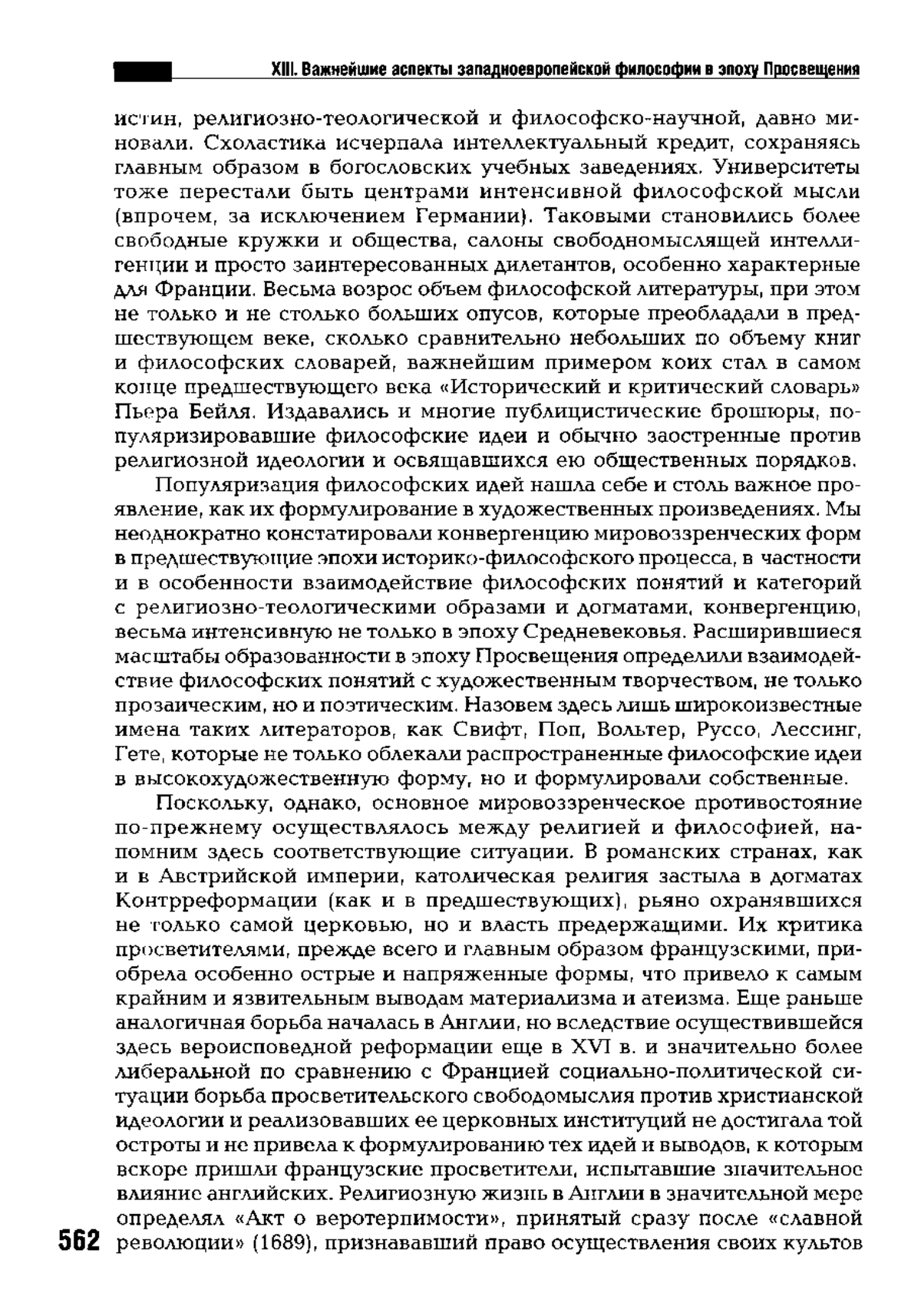 XIII. Важнейшие аспекты западноевропейской философии в эпоху Просвещения

истин, религиозно-теологической и философско-научной, давно миновали. Схоластика исчерпала интеллектуальный кредит, сохраняясь главным образом в богословских учебных заведениях. Университеты тоже перестали быть центрами интенсивной философской мысли (впрочем, за исключением Германии). Таковыми становились более свободные кружки и общества, салоны свободномыслящей интеллигенции и просто заинтересованных дилетантов, особенно характерные для Франции. Весьма возрос объем философской литературы, при этом не только и не столько больших опусов, которые преобладали в предшествующем веке, сколько сравнительно небольших по объему книг и философских словарей, важнейшим примером коих стал в самом конце предшествующего века «Исторический и критический словарь» Пьера Бейля. Издавались и многие публицистические брошюры, популяризировавшие философские идеи и обычно заостренные против религиозной идеологии и освящавшихся ею общественных порядков.

Популяризация философских идей нашла себе и столь важное проявление, как их формулирование в художественных произведениях. Мы неоднократно констатировали конвергенцию мировоззренческих форм в предшествующие эпохи историко-философского процесса, в частности и в особенности взаимодействие философских понятий и категорий с религиозно-теологическими образами и догматами, конвергенцию, весьма интенсивную не только в эпоху Средневековья. Расширившиеся масштабы образованности в эпоху Просвещения определили взаимодействие философских понятий с художественным творчеством, не только прозаическим, но и поэтическим. Назовем здесь лишь широкоизвестные имена таких литераторов, как Свифт, Поп, Вольтер, Руссо, Лессинг, Гете, которые не только облекали распространенные философские идеи в высокохудожественную форму, но и формулировали собственные.

Поскольку, однако, основное мировоззренческое противостояние по-прежнему осуществлялось между религией и философией, напомним здесь соответствующие ситуации. В романских странах, как и в Австрийской империи, католическая религия застыла в догматах Контрреформации (как и в предшествующих), рьяно охранявшихся не только самой церковью, но и власть предержащими. Их критика просветителями, прежде всего и главным образом французскими, приобрела особенно острые и напряженные формы, что привело к самым крайним и язвительным выводам материализма и атеизма. Еще раньше аналогичная борьба началась в Англии, но вследствие осуществившейся здесь вероисповедной реформации еще в XVI в. и значительно более либеральной по сравнению с Францией социально-политической ситуации борьба просветительского свободомыслия против христианской идеологии и реализовавших ее церковных институций не достигала той остроты и не привела к формулированию тех идей и выводов, к которым вскоре пришли французские просветители, испытавшие значительное влияние английских. Религиозную жизнь в Англии в значительной мере определял «Акт о веротерпимости», принятый сразу после «славной революции» (1689), признававший право осуществления своих культов

562